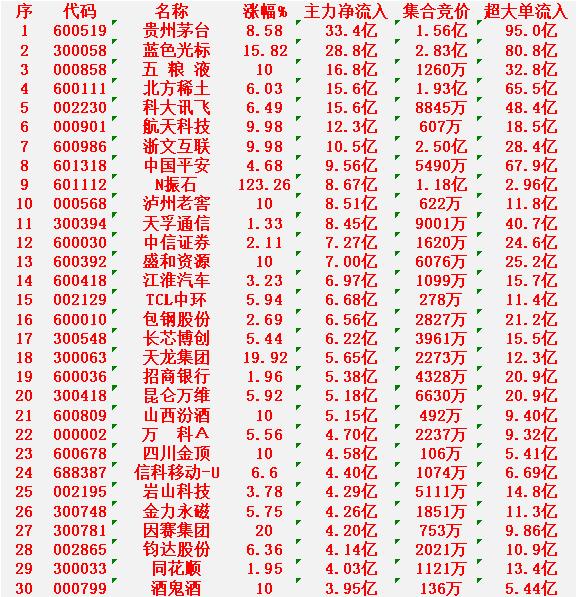 | 序 | 代码 | 名称 | 涨幅% | 主力净流入 | 集合竞价 | 超大单流入 |
|---|---|---|---|---|---|---|
| 1 | 600519 | 贵州茅台 | 8.58 | 33.4亿 | 1.56亿 | 95.0亿 |
| 2 | 300058 | 蓝色光标 | 15.82 | 28.8亿 | 2.83亿 | 80.8亿 |
| 3 | 000858 | 五 粮 液 | 10 | 16.8亿 | 1260万 | 32.8亿 |
| 4 | 600111 | 北方稀土 | 6.03 | 15.6亿 | 1.93亿 | 65.5亿 |
| 5 | 002230 | 科大讯飞 | 6.49 | 15.6亿 | 8845万 | 48.4亿 |
| 6 | 000901 | 航天科技 | 9.98 | 12.3亿 | 607万 | 18.5亿 |
| 7 | 600986 | 浙文互联 | 9.98 | 10.5亿 | 2.50亿 | 28.4亿 |
| 8 | 601318 | 中国平安 | 4.68 | 9.56亿 | 5490万 | 67.9亿 |
| 9 | 601112 | N振石 | 123.26 | 8.67亿 | 1.18亿 | 2.96亿 |
| 10 | 000568 | 泸州老窖 | 10 | 8.51亿 | 622万 | 11.8亿 |
| 11 | 300394 | 天孚通信 | 1.33 | 8.45亿 | 9001万 | 40.7亿 |
| 12 | 600030 | 中信证券 | 2.11 | 7.27亿 | 1620万 | 24.6亿 |
| 13 | 600392 | 盛和资源 | 10 | 7.00亿 | 6076万 | 25.2亿 |
| 14 | 600418 | 江淮汽车 | 3.23 | 6.97亿 | 1099万 | 15.7亿 |
| 15 | 002129 | TCL中环 | 5.94 | 6.68亿 | 278万 | 11.4亿 |
| 16 | 600010 | 包钢股份 | 2.69 | 6.56亿 | 2827万 | 21.2亿 |
| 17 | 300548 | 长芯博创 | 5.44 | 6.22亿 | 3961万 | 15.5亿 |
| 18 | 300063 | 天龙集团 | 19.92 | 5.65亿 | 2273万 | 12.3亿 |
| 19 | 600036 | 招商银行 | 1.96 | 5.38亿 | 4328万 | 20.9亿 |
| 20 | 300418 | 昆仑万维 | 5.92 | 5.18亿 | 6630万 | 20.9亿 |
| 21 | 600809 | 山西汾酒 | 10 | 5.15亿 | 492万 | 9.40亿 |
| 22 | 000002 | 万 科A | 5.56 | 4.70亿 | 2237万 | 9.32亿 |
| 23 | 600678 | 四川金顶 | 10 | 4.58亿 | 106万 | 5.41亿 |
| 24 | 688387 | 信科移动-U | 6.6 | 4.40亿 | 1074万 | 6.69亿 |
| 25 | 002195 | 岩山科技 | 3.78 | 4.29亿 | 5111万 | 14.8亿 |
| 26 | 300748 | 金力永磁 | 5.75 | 4.26亿 | 1851万 | 11.3亿 |
| 27 | 300781 | 因赛集团 | 20 | 4.20亿 | 753万 | 9.86亿 |
| 28 | 002865 | 钧达股份 | 6.36 | 4.14亿 | 2021万 | 10.9亿 |
| 29 | 300033 | 同花顺 | 1.95 | 4.03亿 | 1121万 | 13.4亿 |
| 30 | 000799 | 酒鬼酒 | 10 | 3.95亿 | 136万 | 5.44亿 |